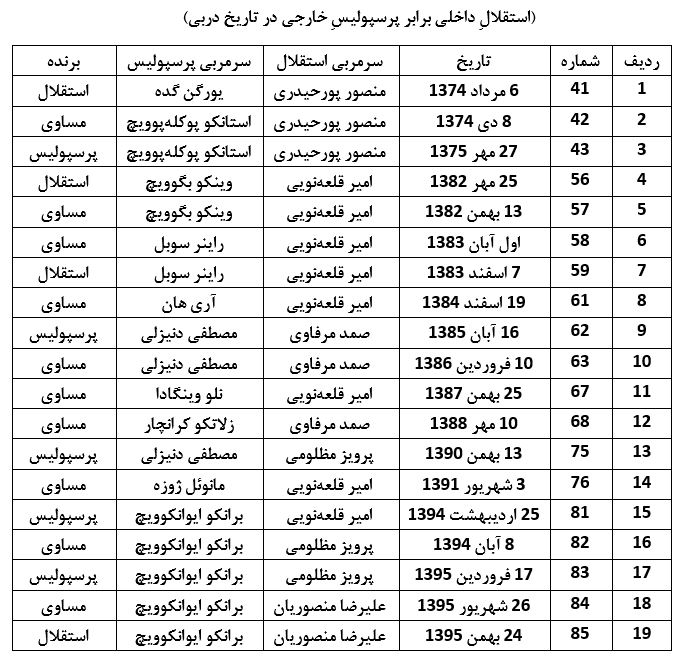 (استقلالِ داخلی برابر پرسپولیسِ خارجی در تاریخ دربی)

| ردیف | شماره | تاریخ | سرمربی استقلال | سرمربی پرسپولیس | برنده |
|---|---|---|---|---|---|
| 1 | 41 | 6 مرداد 1374 | منصور پورحیدری | یورگن گده | استقلال |
| 2 | 42 | 8 دی 1374 | منصور پورحیدری | استانکو پوکله‌پوویچ | مساوی |
| 3 | 43 | 27 مهر 1375 | منصور پورحیدری | استانکو پوکله‌پوویچ | پرسپولیس |
| 4 | 56 | 25 مهر 1382 | امیر قلعه‌نویی | وینکو بگوویچ | استقلال |
| 5 | 57 | 13 بهمن 1382 | امیر قلعه‌نویی | وینکو بگوویچ | مساوی |
| 6 | 58 | اول آبان 1383 | امیر قلعه‌نویی | راینر سوبل | مساوی |
| 7 | 59 | 7 اسفند 1383 | امیر قلعه‌نویی | راینر سوبل | استقلال |
| 8 | 61 | 19 اسفند 1384 | امیر قلعه‌نویی | آری هان | مساوی |
| 9 | 62 | 16 آبان 1385 | صمد مرفاوی | مصطفی دنیزلی | پرسپولیس |
| 10 | 63 | 10 فروردین 1386 | صمد مرفاوی | مصطفی دنیزلی | مساوی |
| 11 | 67 | 25 بهمن 1387 | امیر قلعه‌نویی | نلو وینگادا | مساوی |
| 12 | 68 | 10 مهر 1388 | صمد مرفاوی | زلاتکو کرانچار | مساوی |
| 13 | 75 | 13 بهمن 1390 | پرویز مظلومی | مصطفی دنیزلی | پرسپولیس |
| 14 | 76 | 3 شهریور 1391 | امیر قلعه‌نویی | مانوئل ژوزه | مساوی |
| 15 | 81 | 25 اردیبهشت 1394 | امیر قلعه‌نویی | برانکو ایوانکوویچ | پرسپولیس |
| 16 | 82 | 8 آبان 1394 | پرویز مظلومی | برانکو ایوانکوویچ | مساوی |
| 17 | 83 | 17 فروردین 1395 | پرویز مظلومی | برانکو ایوانکوویچ | پرسپولیس |
| 18 | 84 | 26 شهریور 1395 | علیرضا منصوریان | برانکو ایوانکوویچ | مساوی |
| 19 | 85 | 24 بهمن 1395 | علیرضا منصوریان | برانکو ایوانکوویچ | استقلال |